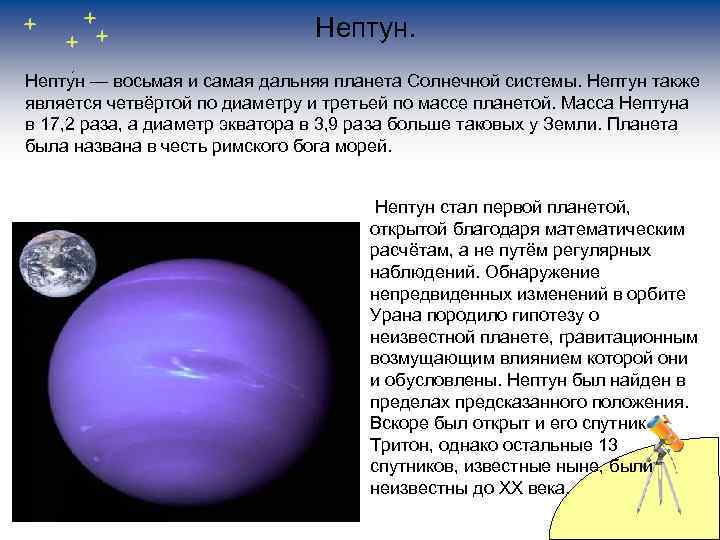 Нептун.

Непту́н — восьмая и самая дальняя планета Солнечной системы. Нептун также является четвёртой по диаметру и третьей по массе планетой. Масса Нептуна в 17,2 раза, а диаметр экватора в 3,9 раза больше таковых у Земли. Планета была названа в честь римского бога морей.

Нептун стал первой планетой, открытой благодаря математическим расчётам, а не путём регулярных наблюдений. Обнаружение непредвиденных изменений в орбите Урана породило гипотезу о неизвестной планете, гравитационным возмущающим влиянием которой они и обусловлены. Нептун был найден в пределах предсказанного положения. Вскоре был открыт и его спутник Тритон, однако остальные 13 спутников, известные ныне, были неизвестны до XX века.